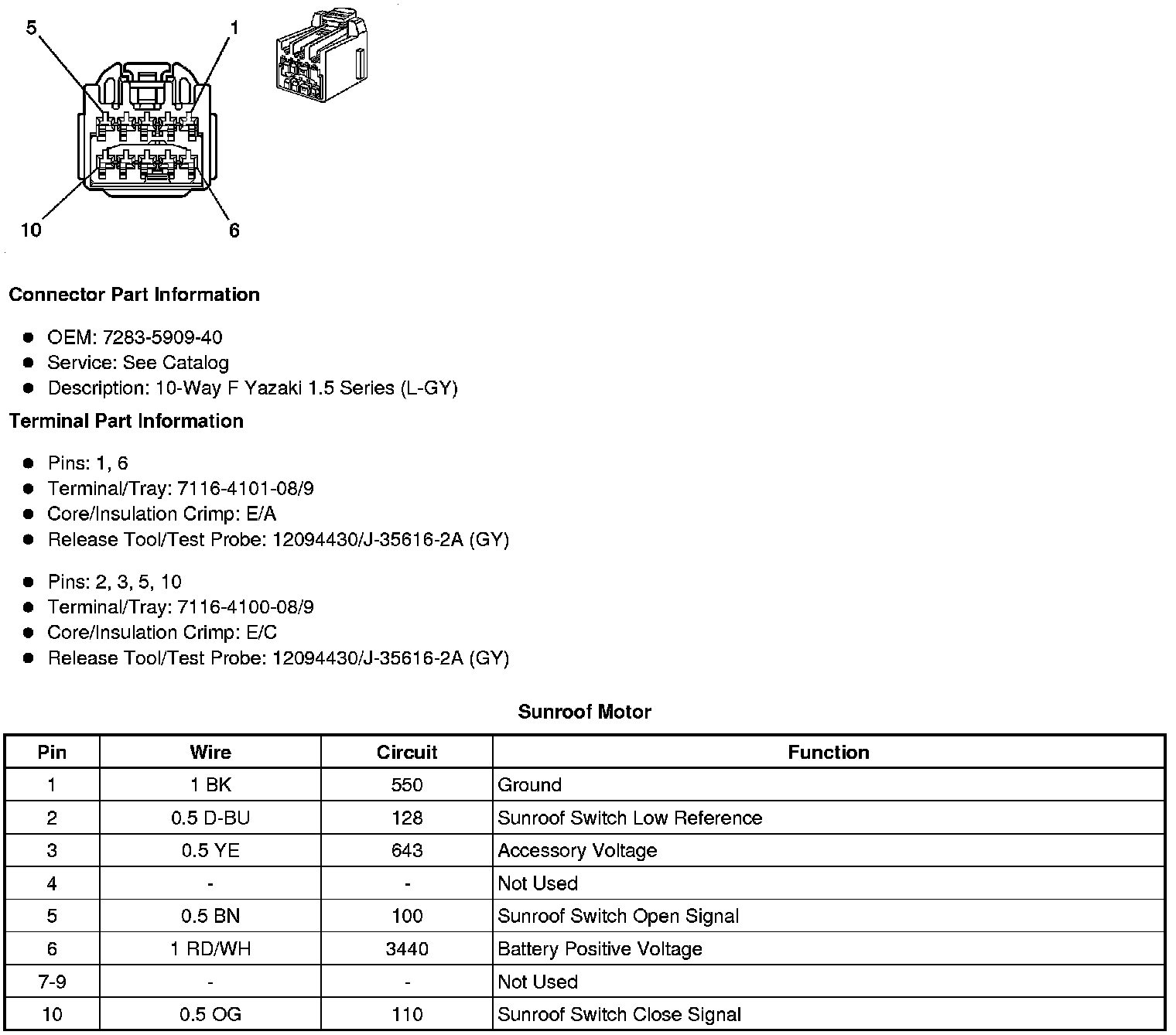 5
1
10
6

**Connector Part Information**

- OEM: 7283-5909-40
- Service: See Catalog
- Description: 10-Way F Yazaki 1.5 Series (L-GY)

**Terminal Part Information**

- Pins: 1, 6
- Terminal/Tray: 7116-4101-08/9
- Core/Insulation Crimp: E/A
- Release Tool/Test Probe: 12094430/J-35616-2A (GY)

- Pins: 2, 3, 5, 10
- Terminal/Tray: 7116-4100-08/9
- Core/Insulation Crimp: E/C
- Release Tool/Test Probe: 12094430/J-35616-2A (GY)

**Sunroof Motor**

| Pin | Wire | Circuit | Function |
|---|---|---|---|
| 1 | 1 BK | 550 | Ground |
| 2 | 0.5 D-BU | 128 | Sunroof Switch Low Reference |
| 3 | 0.5 YE | 643 | Accessory Voltage |
| 4 | - | - | Not Used |
| 5 | 0.5 BN | 100 | Sunroof Switch Open Signal |
| 6 | 1 RD/WH | 3440 | Battery Positive Voltage |
| 7-9 | - | - | Not Used |
| 10 | 0.5 OG | 110 | Sunroof Switch Close Signal |